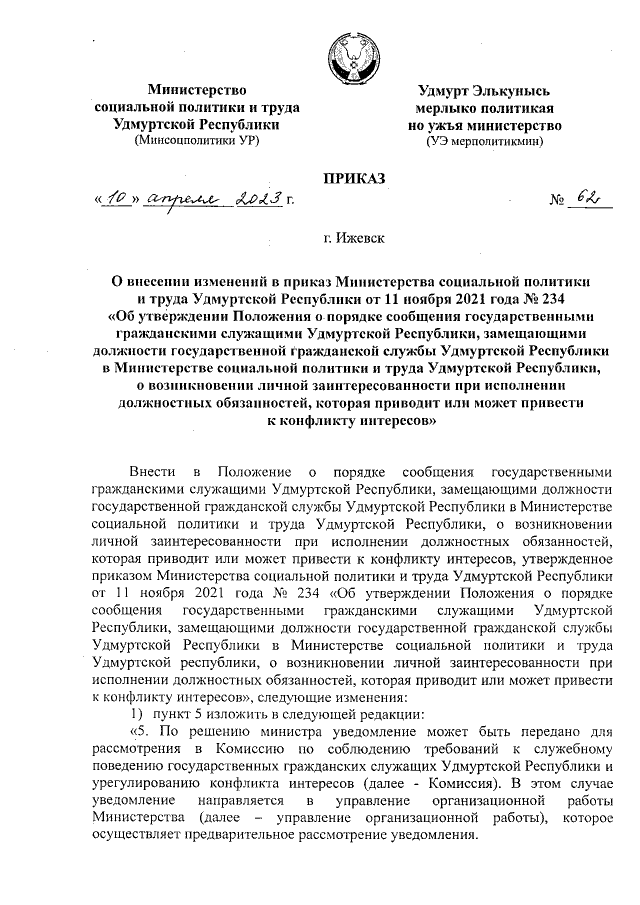 Министерство социальной политики и труда Удмуртской Республики
(Минсоцполитики УР)

Удмурт Элькунысь мерлыко политикая но ужъя министерство
(УЭ мерполитикмин)

ПРИКАЗ

«10» апреля 2023 г.

№ 62

г. Ижевск

О внесении изменений в приказ Министерства социальной политики и труда Удмуртской Республики от 11 ноября 2021 года № 234 «Об утверждении Положения о порядке сообщения государственными гражданскими служащими Удмуртской Республики, замещающими должности государственной гражданской службы Удмуртской Республики в Министерстве социальной политики и труда Удмуртской Республики, о возникновении личной заинтересованности при исполнении должностных обязанностей, которая приводит или может привести к конфликту интересов»

Внести в Положение о порядке сообщения государственными гражданскими служащими Удмуртской Республики, замещающими должности государственной гражданской службы Удмуртской Республики в Министерстве социальной политики и труда Удмуртской Республики, о возникновении личной заинтересованности при исполнении должностных обязанностей, которая приводит или может привести к конфликту интересов, утвержденное приказом Министерства социальной политики и труда Удмуртской Республики от 11 ноября 2021 года № 234 «Об утверждении Положения о порядке сообщения государственными гражданскими служащими Удмуртской Республики, замещающими должности государственной гражданской службы Удмуртской Республики в Министерстве социальной политики и труда Удмуртской республики, о возникновении личной заинтересованности при исполнении должностных обязанностей, которая приводит или может привести к конфликту интересов», следующие изменения:

1) пункт 5 изложить в следующей редакции:

«5. По решению министра уведомление может быть передано для рассмотрения в Комиссию по соблюдению требований к служебному поведению государственных гражданских служащих Удмуртской Республики и урегулированию конфликта интересов (далее - Комиссия). В этом случае уведомление направляется в управление организационной работы Министерства (далее – управление организационной работы), которое осуществляет предварительное рассмотрение уведомления.